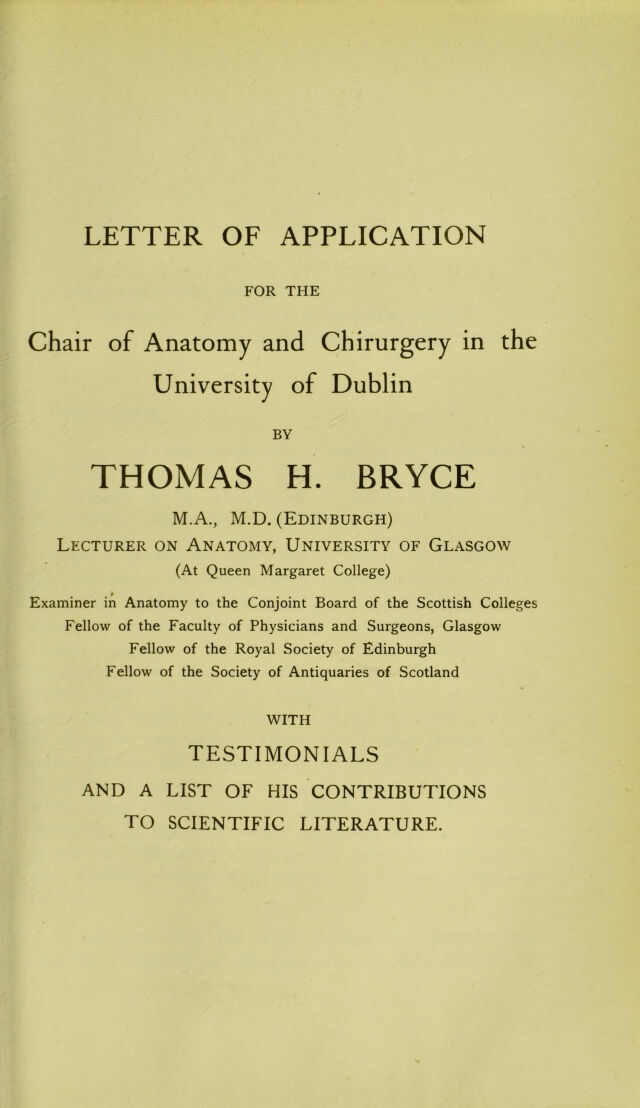 LETTER OF APPLICATION

FOR THE

Chair of Anatomy and Chirurgery in the University of Dublin

BY

THOMAS H. BRYCE

M.A., M.D. (Edinburgh)
Lecturer on Anatomy, University of Glasgow
(At Queen Margaret College)

Examiner in Anatomy to the Conjoint Board of the Scottish Colleges
Fellow of the Faculty of Physicians and Surgeons, Glasgow
Fellow of the Royal Society of Edinburgh
Fellow of the Society of Antiquaries of Scotland

WITH

TESTIMONIALS

AND A LIST OF HIS CONTRIBUTIONS
TO SCIENTIFIC LITERATURE.